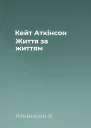 Кейт Аткінсон
Життя за життям

Аткинсон К.